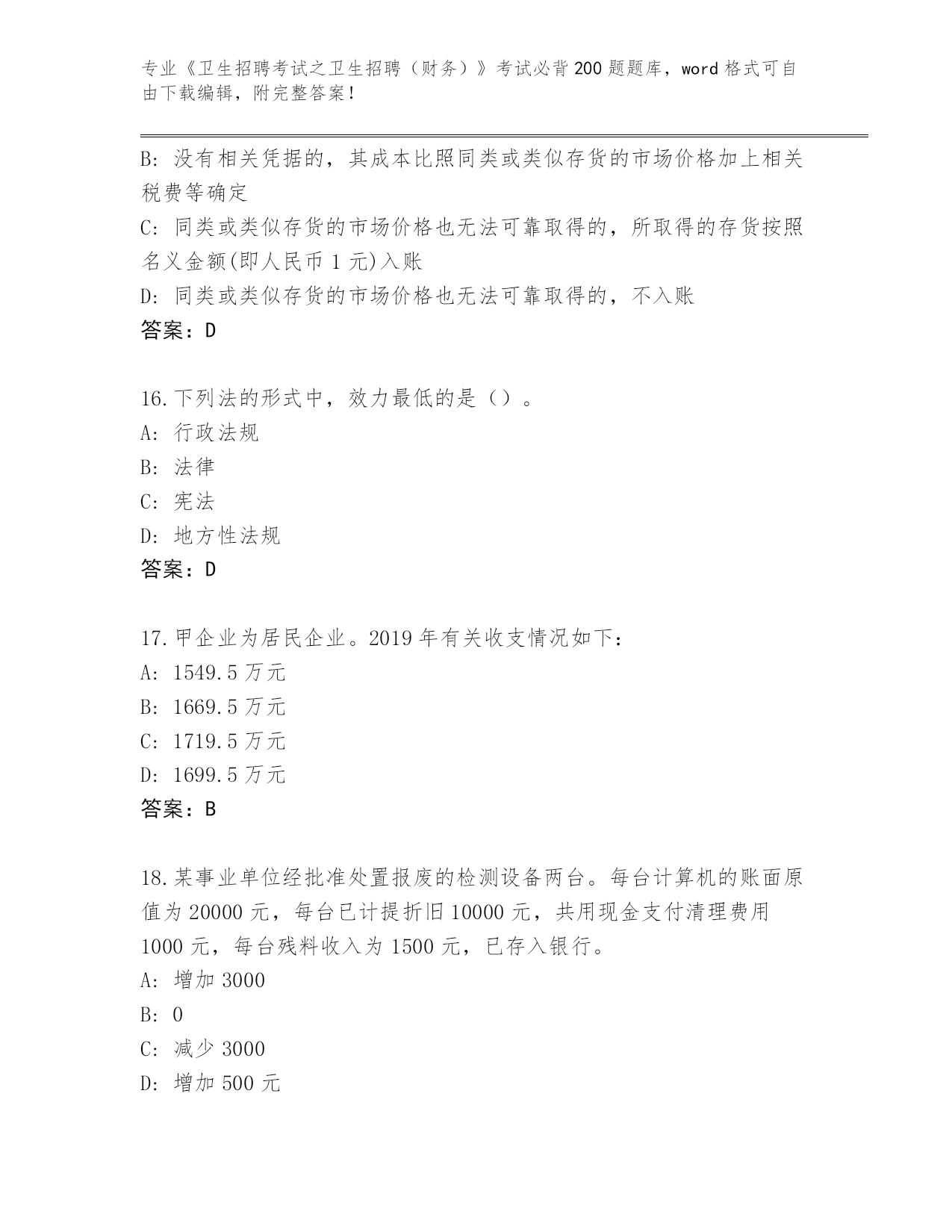 专业《卫生招聘考试之卫生招聘（财务）》考试必背200题题库，word格式可自由下载编辑，附完整答案！

B: 没有相关凭据的，其成本比照同类或类似存货的市场价格加上相关税费等确定
C: 同类或类似存货的市场价格也无法可靠取得的，所取得的存货按照名义金额(即人民币1元)入账
D: 同类或类似存货的市场价格也无法可靠取得的，不入账
答案：D

16.下列法的形式中，效力最低的是（）。
A: 行政法规
B: 法律
C: 宪法
D: 地方性法规
答案：D

17.甲企业为居民企业。2019年有关收支情况如下：
A: 1549.5万元
B: 1669.5万元
C: 1719.5万元
D: 1699.5万元
答案：B

18.某事业单位经批准处置报废的检测设备两台。每台计算机的账面原值为20000元，每台已计提折旧10000元，共用现金支付清理费用1000元，每台残料收入为1500元，已存入银行。
A: 增加3000
B: 0
C: 减少3000
D: 增加500元